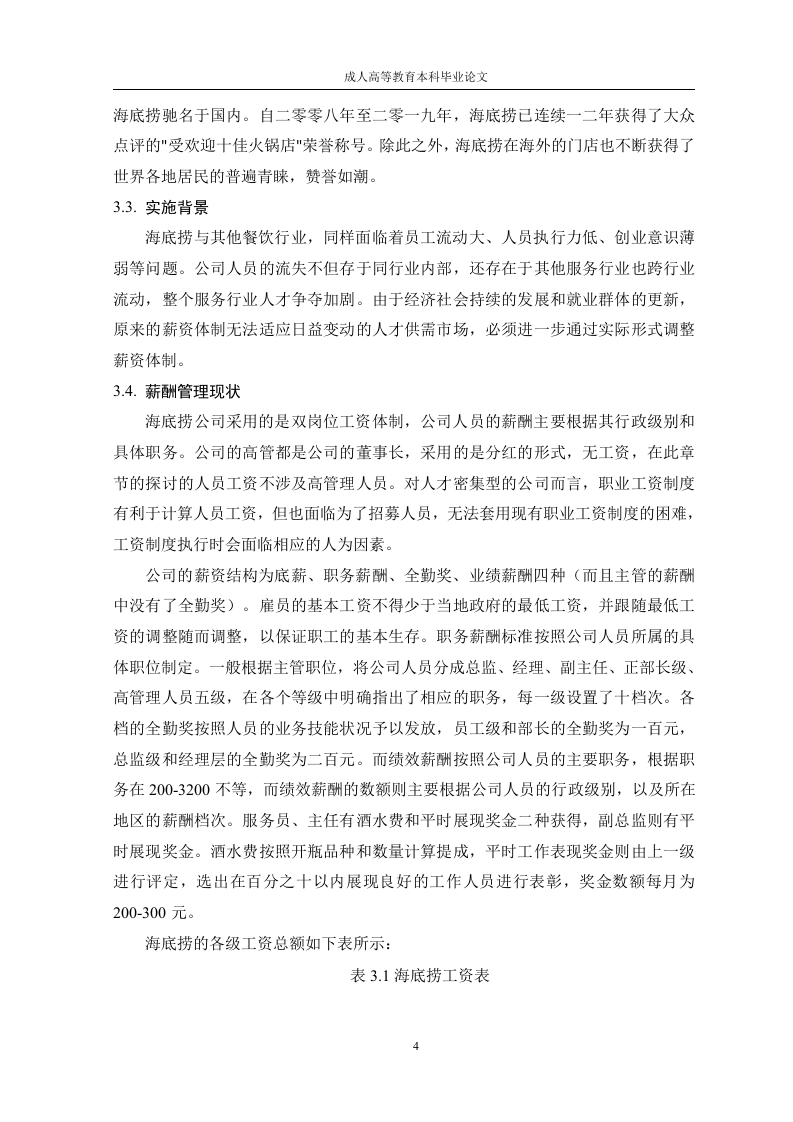 成人高等教育本科毕业论文

海底捞驰名于国内。自二零零八年至二零一九年，海底捞已连续一二年获得了大众点评的"受欢迎十佳火锅店"荣誉称号。除此之外，海底捞在海外的门店也不断获得了世界各地居民的普遍青睐，赞誉如潮。

3.3. 实施背景

海底捞与其他餐饮行业，同样面临着员工流动大、人员执行力低、创业意识薄弱等问题。公司人员的流失不但存于同行业内部，还存在于其他服务行业也跨行业流动，整个服务行业人才争夺加剧。由于经济社会持续的发展和就业群体的更新，原来的薪资体制无法适应日益变动的人才供需市场，必须进一步通过实际形式调整薪资体制。

3.4. 薪酬管理现状

海底捞公司采用的是双岗位工资体制，公司人员的薪酬主要根据其行政级别和具体职务。公司的高管都是公司的董事长，采用的是分红的形式，无工资，在此章节的探讨的人员工资不涉及高管理人员。对人才密集型的公司而言，职业工资制度有利于计算人员工资，但也面临为了招募人员，无法套用现有职业工资制度的困难，工资制度执行时会面临相应的人为因素。

公司的薪资结构为底薪、职务薪酬、全勤奖、业绩薪酬四种（而且主管的薪酬中没有了全勤奖）。雇员的基本工资不得少于当地政府的最低工资，并跟随最低工资的调整随而调整，以保证职工的基本生存。职务薪酬标准按照公司人员所属的具体职位制定。一般根据主管职位，将公司人员分成总监、经理、副主任、正部长级、高管理人员五级，在各个等级中明确指出了相应的职务，每一级设置了十档次。各档的全勤奖按照人员的业务技能状况予以发放，员工级和部长的全勤奖为一百元，总监级和经理层的全勤奖为二百元。而绩效薪酬按照公司人员的主要职务，根据职务在 200-3200 不等，而绩效薪酬的数额则主要根据公司人员的行政级别，以及所在地区的薪酬档次。服务员、主任有酒水费和平时展现奖金二种获得，副总监则有平时展现奖金。酒水费按照开瓶品种和数量计算提成，平时工作表现奖金则由上一级进行评定，选出在百分之十以内展现良好的工作人员进行表彰，奖金数额每月为 200-300 元。

海底捞的各级工资总额如下表所示：

表 3.1 海底捞工资表

4